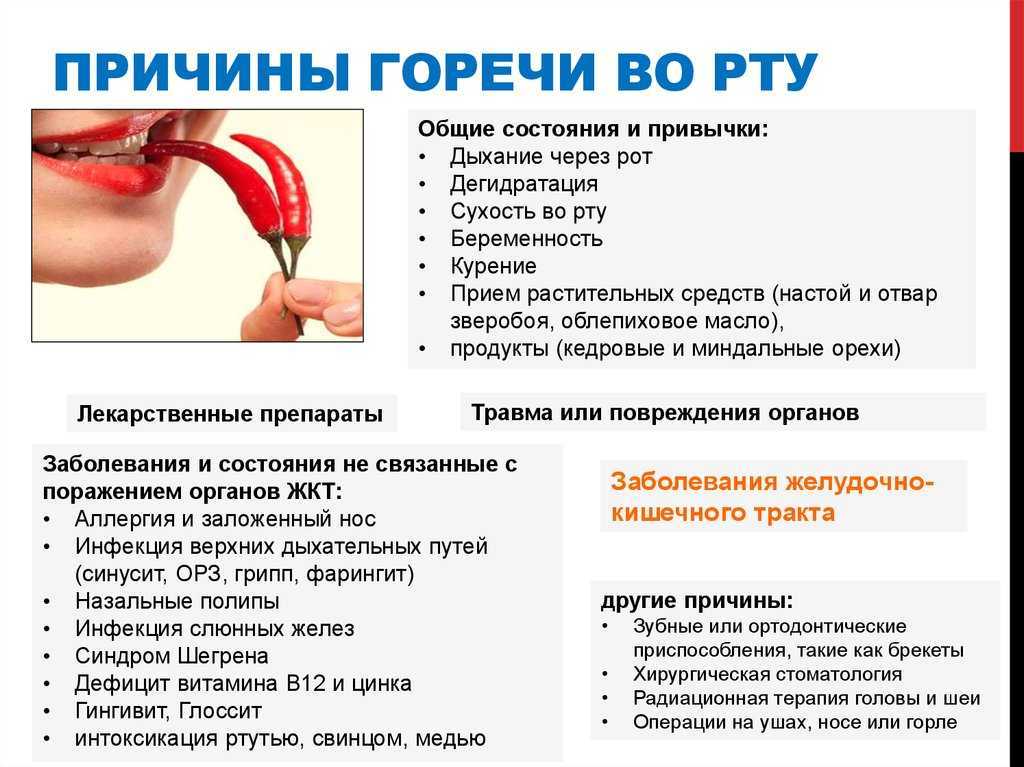 ПРИЧИНЫ ГОРЕЧИ ВО РТУ

Общие состояния и привычки:
• Дыхание через рот
• Дегидратация
• Сухость во рту
• Беременность
• Курение
• Прием растительных средств (настой и отвар зверобоя, облепиховое масло),
• продукты (кедровые и миндальные орехи)

Лекарственные препараты

Травма или повреждения органов

Заболевания и состояния не связанные с поражением органов ЖКТ:
• Аллергия и заложенный нос
• Инфекция верхних дыхательных путей (синусит, ОРЗ, грипп, фарингит)
• Назальные полипы
• Инфекция слюнных желез
• Синдром Шегрена
• Дефицит витамина В12 и цинка
• Гингивит, Глоссит
• интоксикация ртутью, свинцом, медью

Заболевания желудочно-кишечного тракта

другие причины:
• Зубные или ортодонтические приспособления, такие как брекеты
• Хирургическая стоматология
• Радиационная терапия головы и шеи
• Операции на ушах, носе или горле